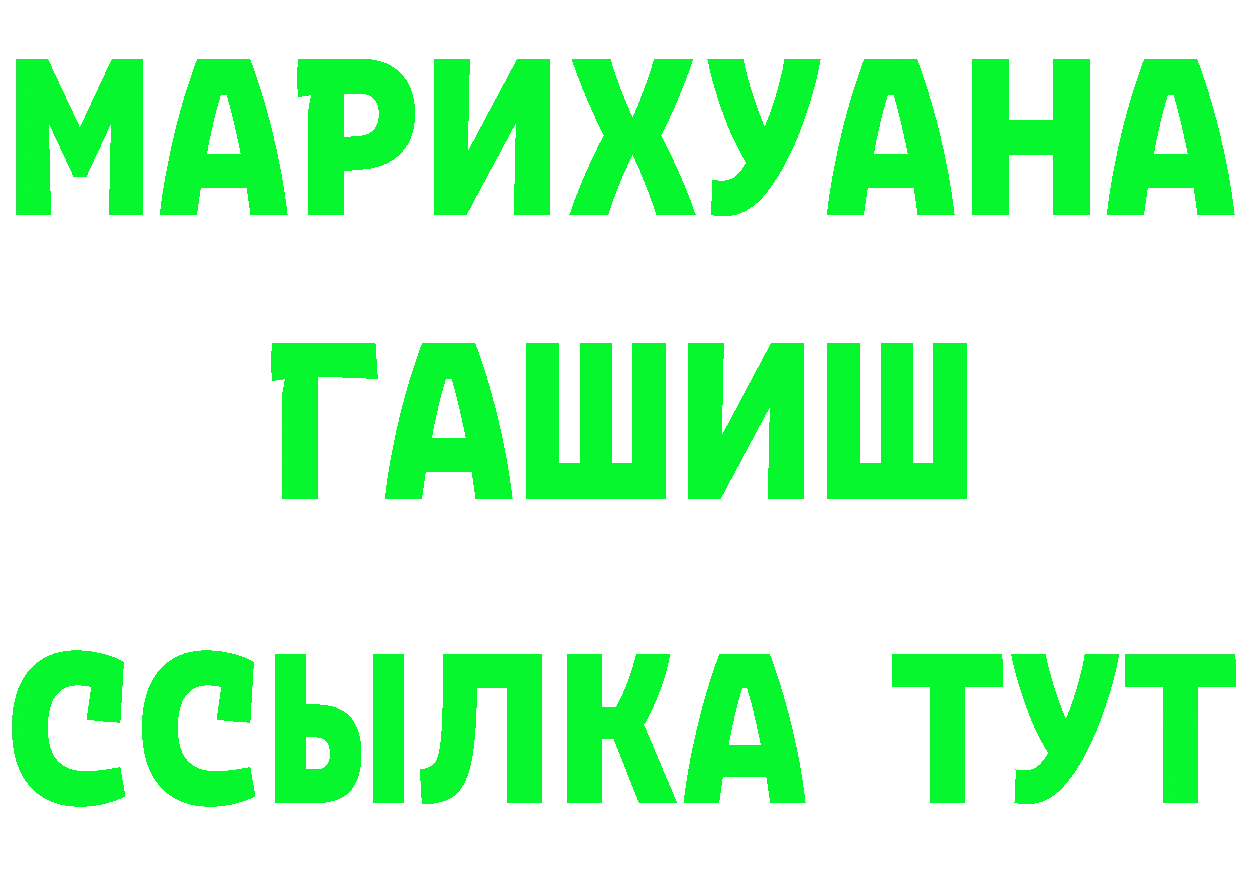 МАРИХУАНА
ГАШИШ
ССЫЛКА ТУТ